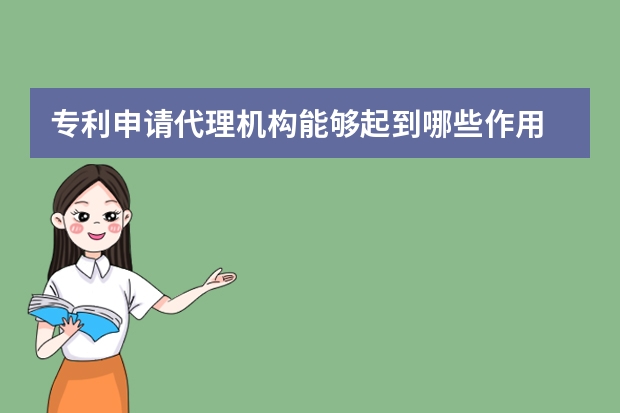 专利申请代理机构能够起到哪些作用